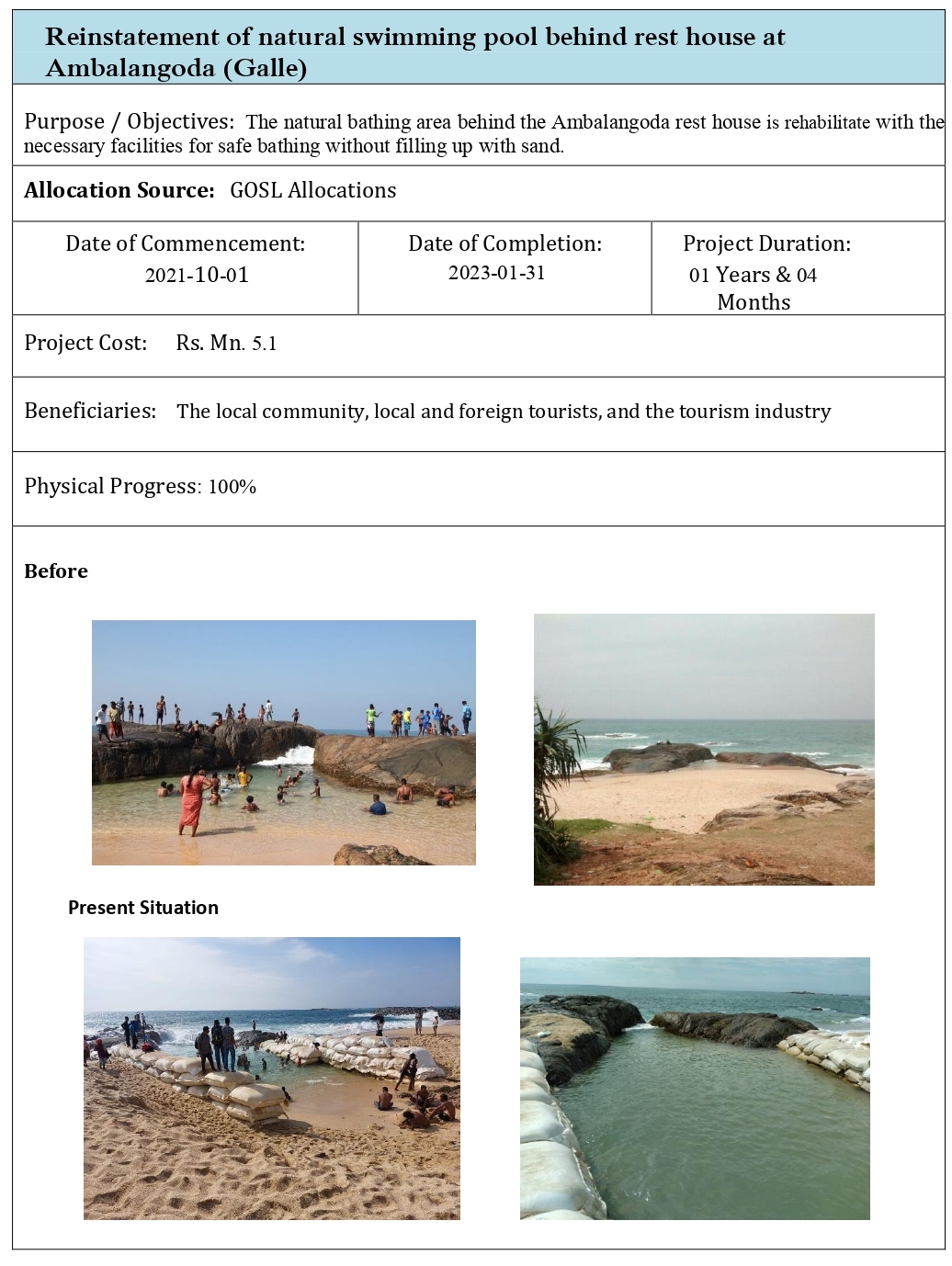 Reinstatement of natural swimming pool behind rest house at Ambalangoda (Galle)

Purpose / Objectives: The natural bathing area behind the Ambalangoda rest house is rehabilitate with the necessary facilities for safe bathing without filling up with sand.

Allocation Source: GOSL Allocations

Date of Commencement:
2021-10-01

Date of Completion:
2023-01-31

Project Duration:
01 Years & 04 Months

Project Cost: Rs. Mn. 5.1

Beneficiaries: The local community, local and foreign tourists, and the tourism industry

Physical Progress: 100%

Before

Present Situation